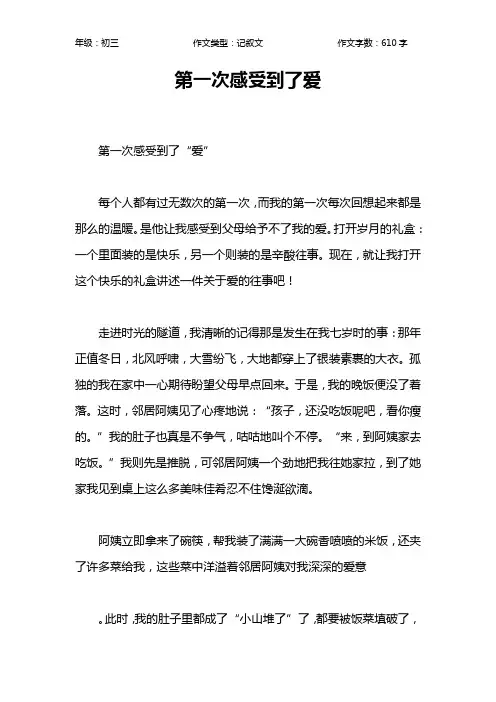 年级：初三 作文类型：记叙文 作文字数：610 字

第一次感受到了爱

第一次感受到了“爱”

每个人都有过无数次的第一次，而我的第一次每次回想起来都是那么的温暖。是他让我感受到父母给予不了我的爱。打开岁月的礼盒：一个里面装的是快乐，另一个则装的是辛酸往事。现在，就让我打开这个快乐的礼盒讲述一件关于爱的往事吧！

走进时光的隧道，我清晰的记得那是发生在我七岁时的事：那年正值冬日，北风呼啸，大雪纷飞，大地都穿上了银装素裹的大衣。孤独的我在家中一心期待盼望父母早点回来。于是，我的晚饭便没了着落。这时，邻居阿姨见了心疼地说：“孩子，还没吃饭呢吧，看你瘦的。”我的肚子也真是不争气，咕咕地叫个不停。“来，到阿姨家去吃饭。”我则先是推脱，可邻居阿姨一个劲地把我往她家拉，到了她家我见到桌上这么多美味佳肴忍不住馋涎欲滴。

阿姨立即拿来了碗筷，帮我装了满满一大碗香喷喷的米饭，还夹了许多菜给我，这些菜中洋溢着邻居阿姨对我深深的爱意

。此时，我的肚子里都成了“小山堆了”了，都要被饭菜填破了，